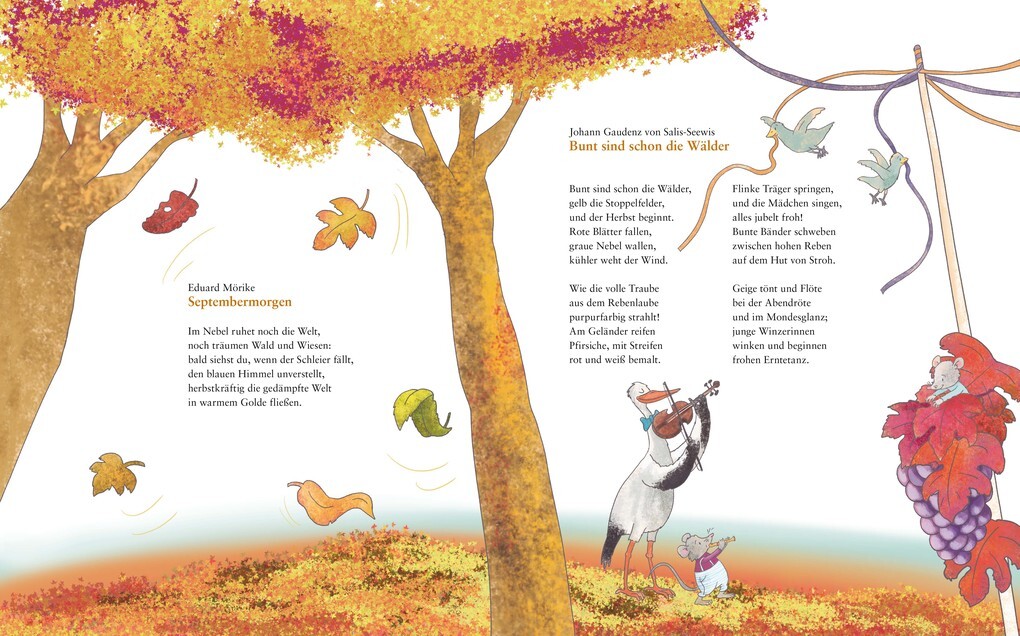 Eduard Mörike
Septembermorgen

Im Nebel ruhet noch die Welt,
noch träumen Wald und Wiesen:
bald siehst du, wenn der Schleier fällt,
den blauen Himmel unverstellt,
herbstkräftig die gedämpfte Welt
in warmem Golde fließen.

Johann Gaudenz von Salis-Seewis
Bunt sind schon die Wälder

Bunt sind schon die Wälder,
gelb die Stoppelfelder,
und der Herbst beginnt.
Rote Blätter fallen,
graue Nebel wallen,
kühler weht der Wind.

Wie die volle Traube
aus dem Rebenlaube
purpurfarbig strahlt!
Am Geländer reifen
Pfirsiche, mit Streifen
rot und weiß bemalt.

Flinke Träger springen,
und die Mädchen singen,
alles jubelt froh!
Bunte Bänder schweben
zwischen hohen Reben
auf dem Hut von Stroh.

Geige tönt und Flöte
bei der Abendröte
und im Mondesglanz;
junge Winzerinnen
winken und beginnen
frohen Erntetanz.